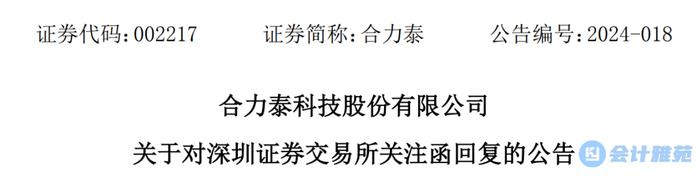 证券代码：002217　　证券简称：合力泰　　公告编号：2024-018

合力泰科技股份有限公司

关于对深圳证券交易所关注函回复的公告

会计雅苑